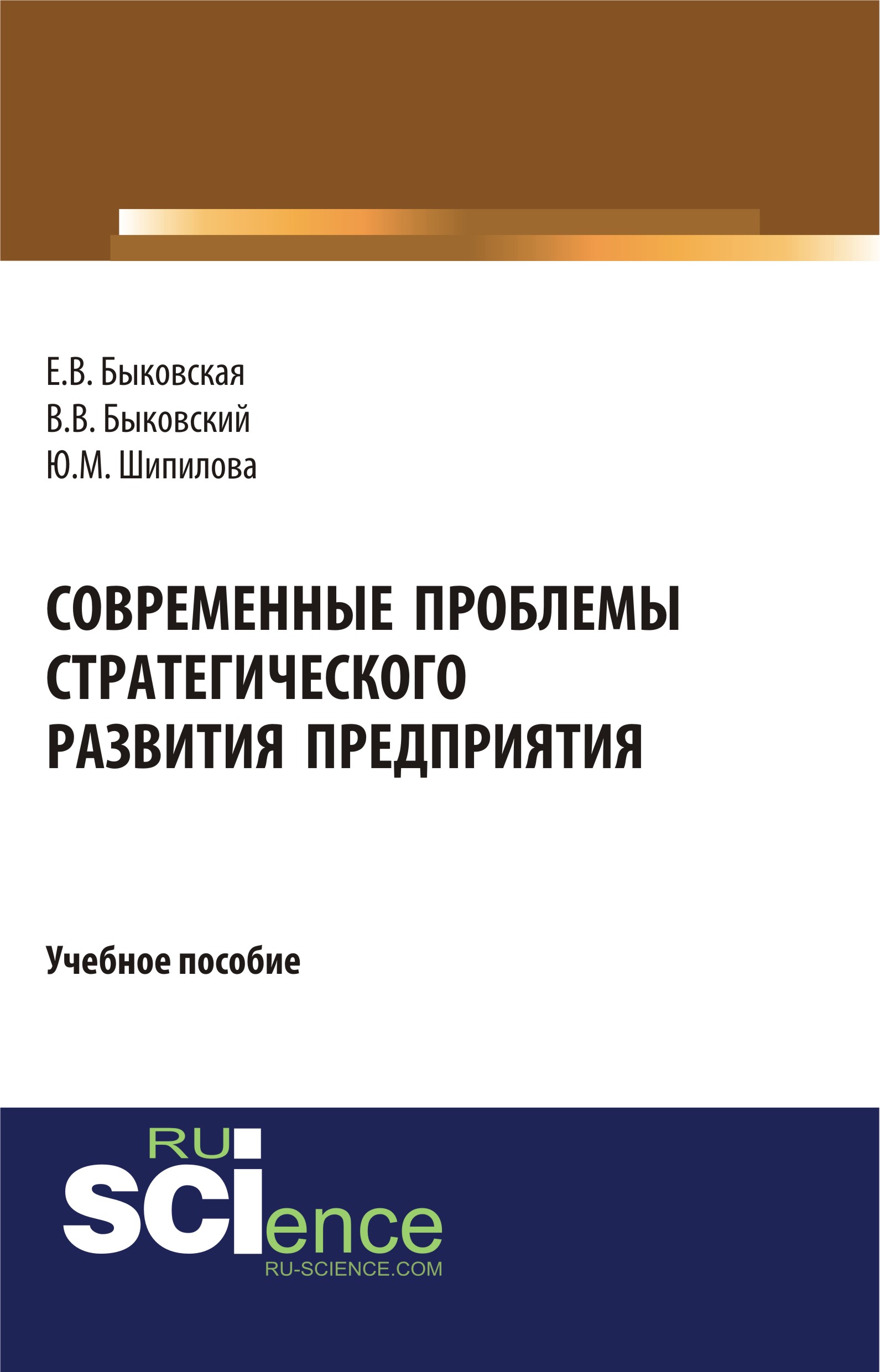 Е.В. Быковская
В.В. Быковский
Ю.М. Шипилова

СОВРЕМЕННЫЕ ПРОБЛЕМЫ СТРАТЕГИЧЕСКОГО РАЗВИТИЯ ПРЕДПРИЯТИЯ

Учебное пособие

RU
SCIence
RU-SCIENCE.COM